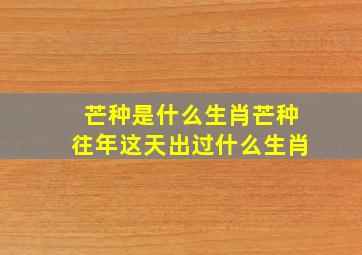 芒种是什么生肖芒种
往年这天出过什么生肖